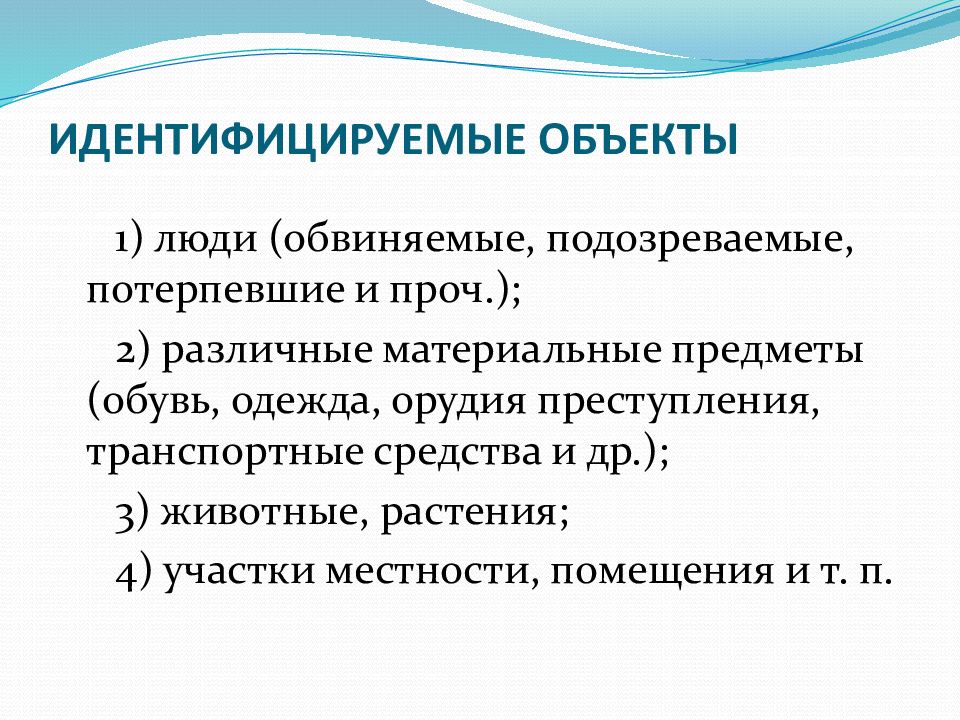 ИДЕНТИФИЦИРУЕМЫЕ ОБЪЕКТЫ

1) люди (обвиняемые, подозреваемые, потерпевшие и проч.);

2) различные материальные предметы (обувь, одежда, орудия преступления, транспортные средства и др.);

3) животные, растения;

4) участки местности, помещения и т. п.